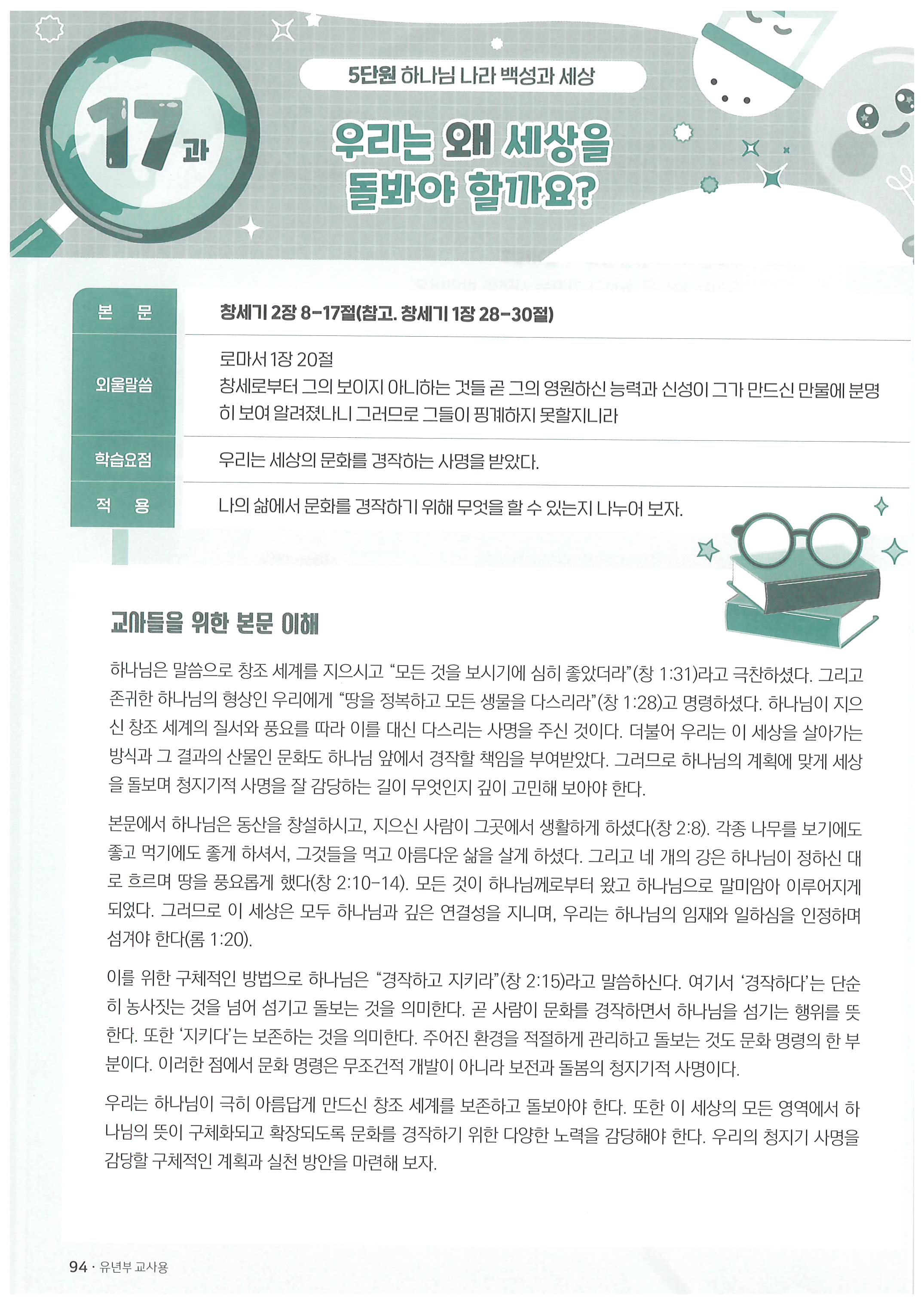 17과

5단원 하나님 나라 백성과 세상

우리는 왜 세상을
돌봐야 할까요?

본 문
창세기 2장 8-17절(참고. 창세기 1장 28-30절)

외울말씀
로마서 1장 20절
창세로부터 그의 보이지 아니하는 것들 곧 그의 영원하신 능력과 신성이 그가 만드신 만물에 분명히 보여 알려졌나니 그러므로 그들이 핑계하지 못할지니라

학습요점
우리는 세상의 문화를 경작하는 사명을 받았다.

적 용
나의 삶에서 문화를 경작하기 위해 무엇을 할 수 있는지 나누어 보자.

교사들을 위한 본문 이해

하나님은 말씀으로 창조 세계를 지으시고 "모든 것을 보시기에 심히 좋았더라"(창 1:31)라고 극찬하셨다. 그리고 존귀한 하나님의 형상인 우리에게 "땅을 정복하고 모든 생물을 다스리라"(창 1:28)고 명령하셨다. 하나님이 지으신 창조 세계의 질서와 풍요를 따라 이를 대신 다스리는 사명을 주신 것이다. 더불어 우리는 이 세상을 살아가는 방식과 그 결과의 산물인 문화도 하나님 앞에서 경작할 책임을 부여받았다. 그러므로 하나님의 계획에 맞게 세상을 돌보며 청지기적 사명을 잘 감당하는 길이 무엇인지 깊이 고민해 보아야 한다.

본문에서 하나님은 동산을 창설하시고, 지으신 사람이 그곳에서 생활하게 하셨다(창 2:8). 각종 나무를 보기에도 좋고 먹기에도 좋게 하셔서, 그것들을 먹고 아름다운 삶을 살게 하셨다. 그리고 네 개의 강은 하나님이 정하신 대로 흐르며 땅을 풍요롭게 했다(창 2:10-14). 모든 것이 하나님께로부터 왔고 하나님으로 말미암아 이루어지게 되었다. 그러므로 이 세상은 모두 하나님과 깊은 연결성을 지니며, 우리는 하나님의 임재와 일하심을 인정하며 섬겨야 한다(롬 1:20).

이를 위한 구체적인 방법으로 하나님은 "경작하고 지키라"(창 2:15)라고 말씀하신다. 여기서 '경작하다'는 단순히 농사짓는 것을 넘어 섬기고 돌보는 것을 의미한다. 곧 사람이 문화를 경작하면서 하나님을 섬기는 행위를 뜻한다. 또한 '지키다'는 보존하는 것을 의미한다. 주어진 환경을 적절하게 관리하고 돌보는 것도 문화 명령의 한 부분이다. 이러한 점에서 문화 명령은 무조건적 개발이 아니라 보전과 돌봄의 청지기적 사명이다.

우리는 하나님이 극히 아름답게 만드신 창조 세계를 보존하고 돌보아야 한다. 또한 이 세상의 모든 영역에서 하나님의 뜻이 구체화되고 확장되도록 문화를 경작하기 위한 다양한 노력을 감당해야 한다. 우리의 청지기 사명을 감당할 구체적인 계획과 실천 방안을 마련해 보자.

94 · 유년부 교사용